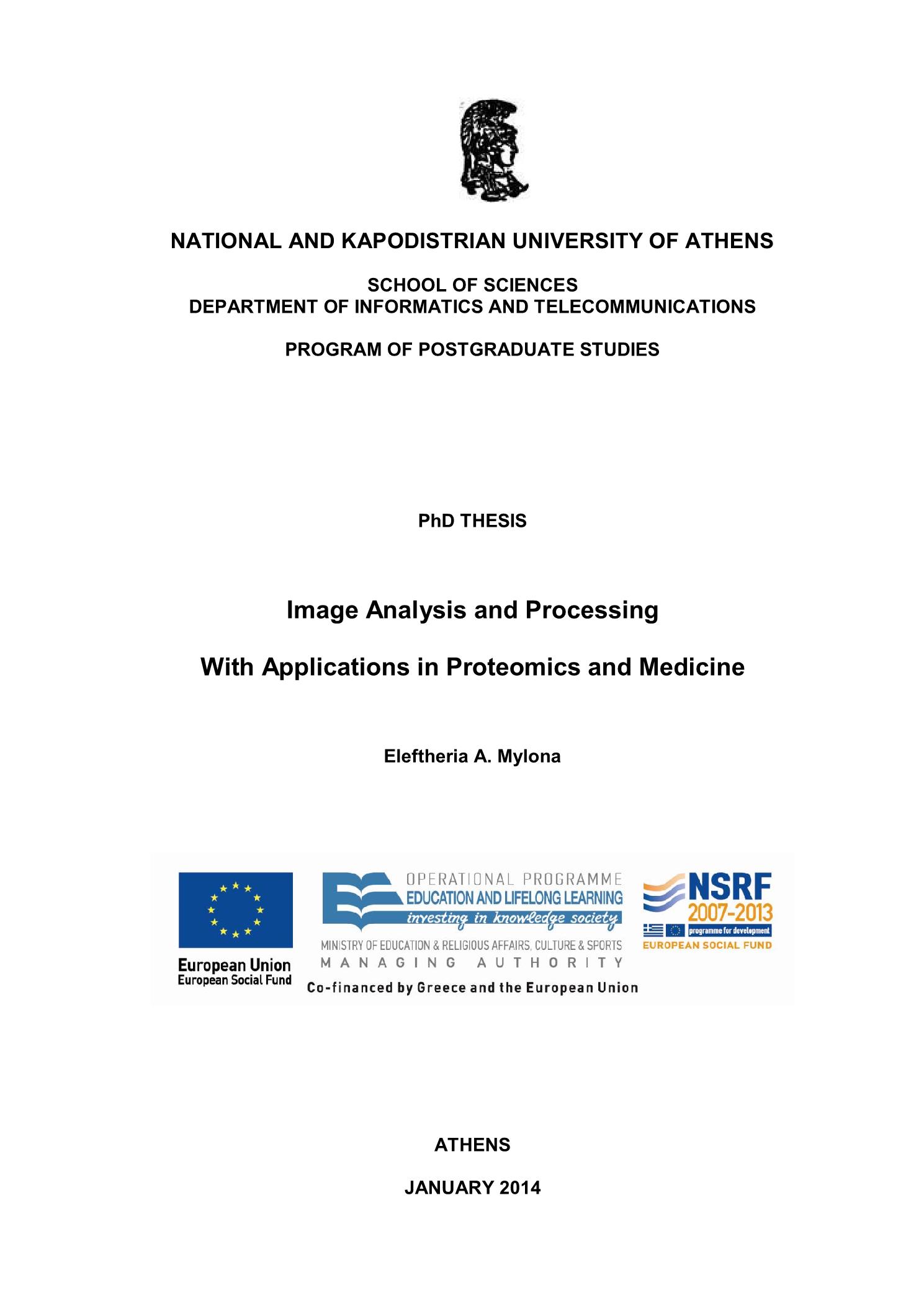 NATIONAL AND KAPODISTRIAN UNIVERSITY OF ATHENS

SCHOOL OF SCIENCES
DEPARTMENT OF INFORMATICS AND TELECOMMUNICATIONS

PROGRAM OF POSTGRADUATE STUDIES

PhD THESIS

Image Analysis and Processing

With Applications in Proteomics and Medicine

Eleftheria A. Mylona

European Union
European Social Fund

OPERATIONAL PROGRAMME
EDUCATION AND LIFELONG LEARNING
investing in knowledge society
MINISTRY OF EDUCATION & RELIGIOUS AFFAIRS, CULTURE & SPORTS
MANAGING AUTHORITY
Co-financed by Greece and the European Union

NSRF
2007-2013
programme for development
EUROPEAN SOCIAL FUND

ATHENS

JANUARY 2014